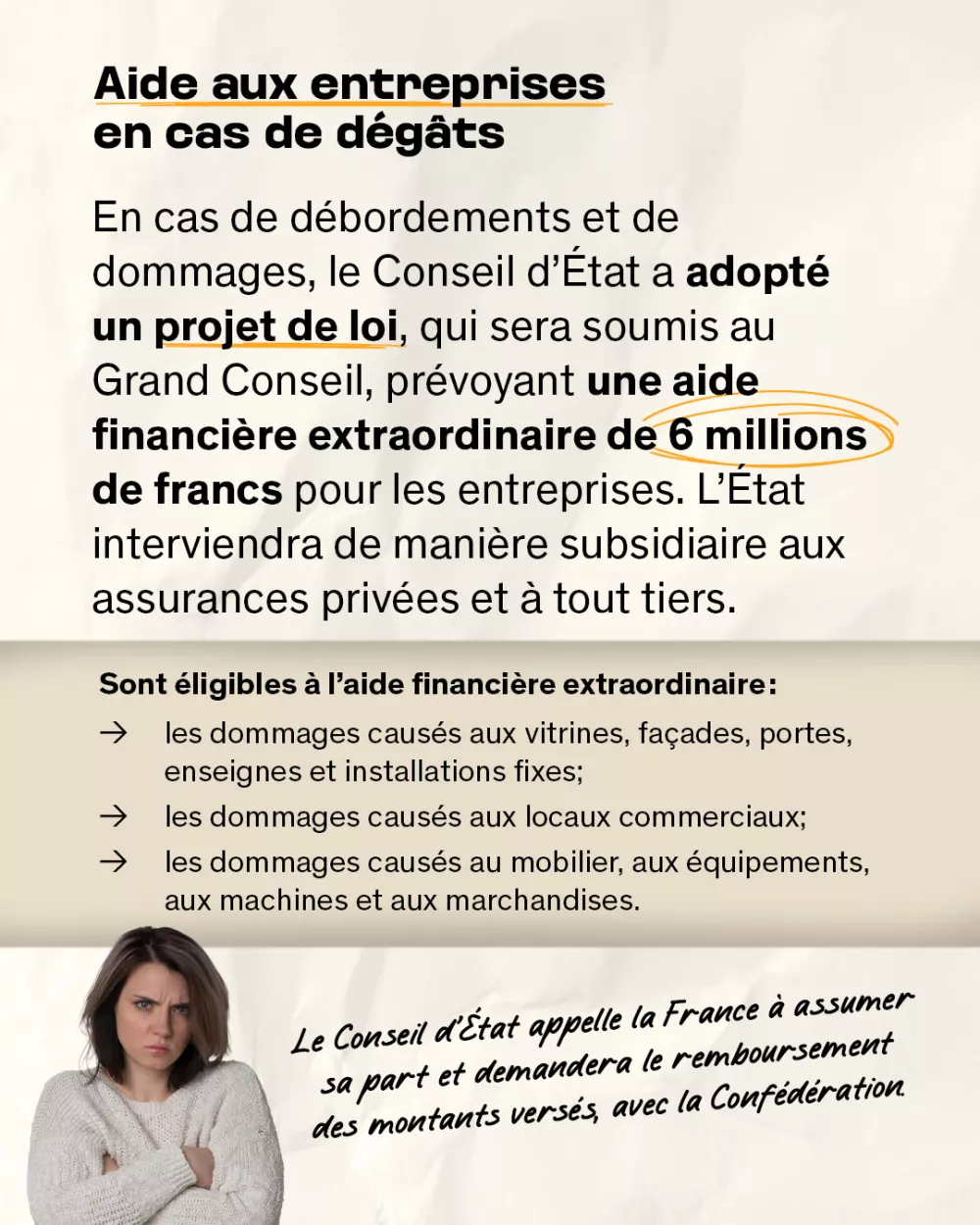 Aide aux entreprises en cas de dégâts

En cas de débordements et de dommages, le Conseil d'État a adopté un projet de loi, qui sera soumis au Grand Conseil, prévoyant une aide financière extraordinaire de 6 millions de francs pour les entreprises. L'État interviendra de manière subsidiaire aux assurances privées et à tout tiers.

Sont éligibles à l'aide financière extraordinaire:

→ les dommages causés aux vitrines, façades, portes, enseignes et installations fixes;

→ les dommages causés aux locaux commerciaux;

→ les dommages causés au mobilier, aux équipements, aux machines et aux marchandises.

Le Conseil d'État appelle la France à assumer sa part et demandera le remboursement des montants versés, avec la Confédération.